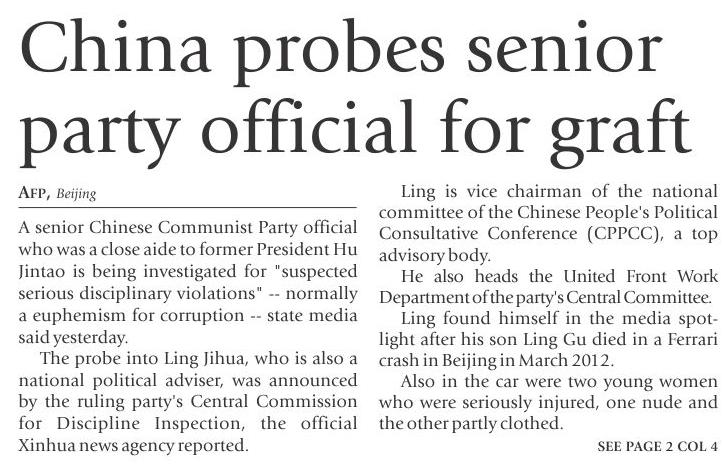 China probes senior party official for graft

AFP, Beijing

A senior Chinese Communist Party official who was a close aide to former President Hu Jintao is being investigated for "suspected serious disciplinary violations" -- normally a euphemism for corruption -- state media said yesterday.

The probe into Ling Jihua, who is also a national political adviser, was announced by the ruling party's Central Commission for Discipline Inspection, the official Xinhua news agency reported.

Ling is vice chairman of the national committee of the Chinese People's Political Consultative Conference (CPPCC), a top advisory body.

He also heads the United Front Work Department of the party's Central Committee.

Ling found himself in the media spotlight after his son Ling Gu died in a Ferrari crash in Beijing in March 2012.

Also in the car were two young women who were seriously injured, one nude and the other partly clothed.

SEE PAGE 2 COL 4